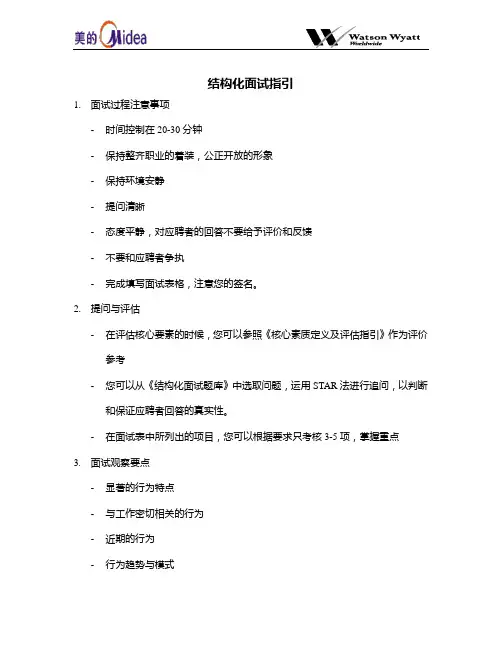 美的 Midea

Watson Wyatt Worldwide

结构化面试指引

1. 面试过程注意事项

- 时间控制在 20-30 分钟

- 保持整齐职业的着装，公正开放的形象

- 保持环境安静

- 提问清晰

- 态度平静，对应聘者的回答不要给予评价和反馈

- 不要和应聘者争执

- 完成填写面试表格，注意您的签名。

2. 提问与评估

- 在评估核心要素的时候，您可以参照《核心素质定义及评估指引》作为评价参考

- 您可以从《结构化面试题库》中选取问题，运用 STAR 法进行追问，以判断和保证应聘者回答的真实性。

- 在面试表中所列出的项目，您可以根据要求只考核 3-5 项，掌握重点

3. 面试观察要点

- 显著的行为特点

- 与工作密切相关的行为

- 近期的行为

- 行为趋势与模式